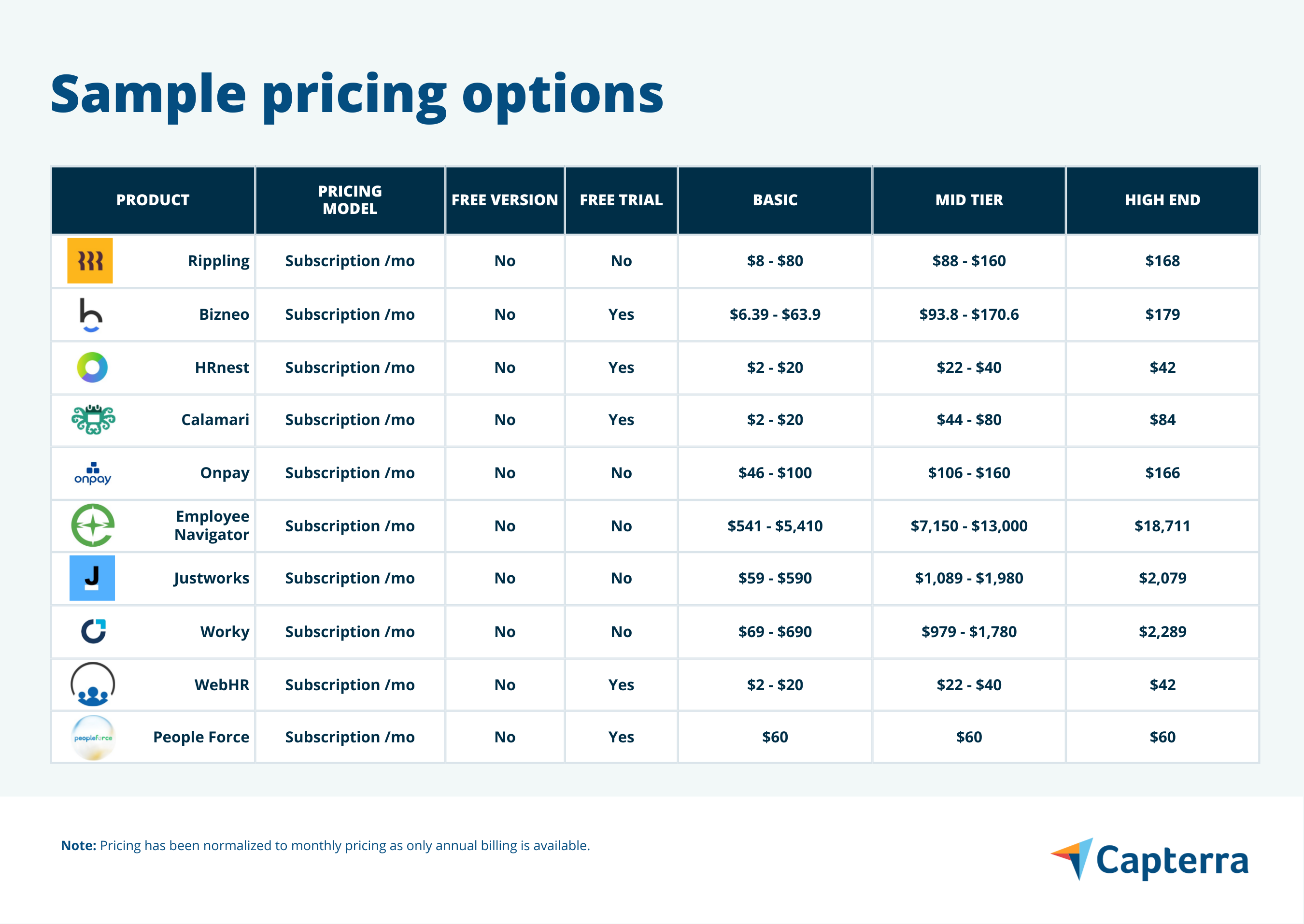 Sample pricing options

| PRODUCT | PRICING MODEL | FREE VERSION | FREE TRIAL | BASIC | MID TIER | HIGH END |
|---|---|---|---|---|---|---|
| Rippling | Subscription /mo | No | No | \$8 - \$80 | \$88 - \$160 | \$168 |
| Bizneo | Subscription /mo | No | Yes | \$6.39 - \$63.9 | \$93.8 - \$170.6 | \$179 |
| HRnest | Subscription /mo | No | Yes | \$2 - \$20 | \$22 - \$40 | \$42 |
| Calamari | Subscription /mo | No | Yes | \$2 - \$20 | \$44 - \$80 | \$84 |
| onpay Onpay | Subscription /mo | No | No | \$46 - \$100 | \$106 - \$160 | \$166 |
| Employee Navigator | Subscription /mo | No | No | \$541 - \$5,410 | \$7,150 - \$13,000 | \$18,711 |
| J Justworks | Subscription /mo | No | No | \$59 - \$590 | \$1,089 - \$1,980 | \$2,079 |
| Worky | Subscription /mo | No | No | \$69 - \$690 | \$979 - \$1,780 | \$2,289 |
| WebHR | Subscription /mo | No | Yes | \$2 - \$20 | \$22 - \$40 | \$42 |
| peopleforce People Force | Subscription /mo | No | Yes | \$60 | \$60 | \$60 |

Note: Pricing has been normalized to monthly pricing as only annual billing is available.

Capterra